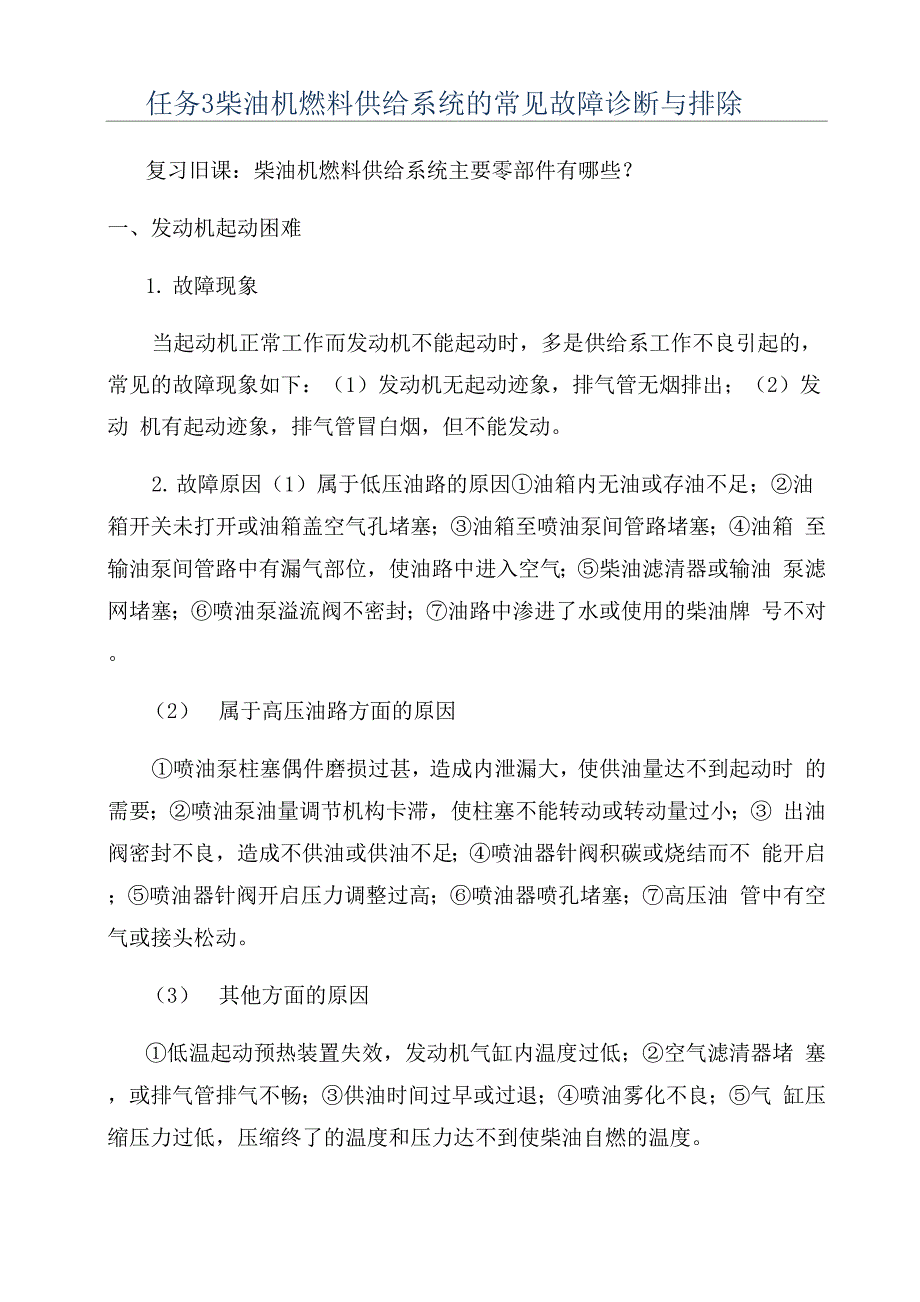 任务3柴油机燃料供给系统的常见故障诊断与排除

复习旧课：柴油机燃料供给系统主要零部件有哪些？

一、发动机起动困难

1. 故障现象

当起动机正常工作而发动机不能起动时，多是供给系工作不良引起的，常见的故障现象如下：（1）发动机无起动迹象，排气管无烟排出；（2）发动 机有起动迹象，排气管冒白烟，但不能发动。

2. 故障原因（1）属于低压油路的原因①油箱内无油或存油不足；②油箱开关未打开或油箱盖空气孔堵塞；③油箱至喷油泵间管路堵塞；④油箱 至输油泵间管路中有漏气部位，使油路中进入空气；⑤柴油滤清器或输油 泵滤网堵塞；⑥喷油泵溢流阀不密封；⑦油路中渗进了水或使用的柴油牌 号不对。

（2） 属于高压油路方面的原因

①喷油泵柱塞偶件磨损过甚，造成内泄漏大，使供油量达不到起动时 的需要；②喷油泵油量调节机构卡滞，使柱塞不能转动或转动量过小；③ 出油阀密封不良，造成不供油或供油不足；④喷油器针阀积碳或烧结而不 能开启；⑤喷油器针阀开启压力调整过高；⑥喷油器喷孔堵塞；⑦高压油 管中有空气或接头松动。

（3） 其他方面的原因

①低温起动预热装置失效，发动机气缸内温度过低；②空气滤清器堵 塞，或排气管排气不畅；③供油时间过早或过退；④喷油雾化不良；⑤气 缸压缩压力过低，压缩终了的温度和压力达不到使柴油自燃的温度。